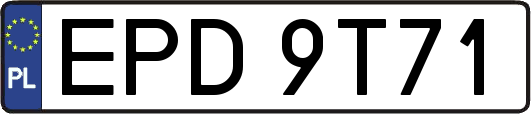 PL

EPD 9T71